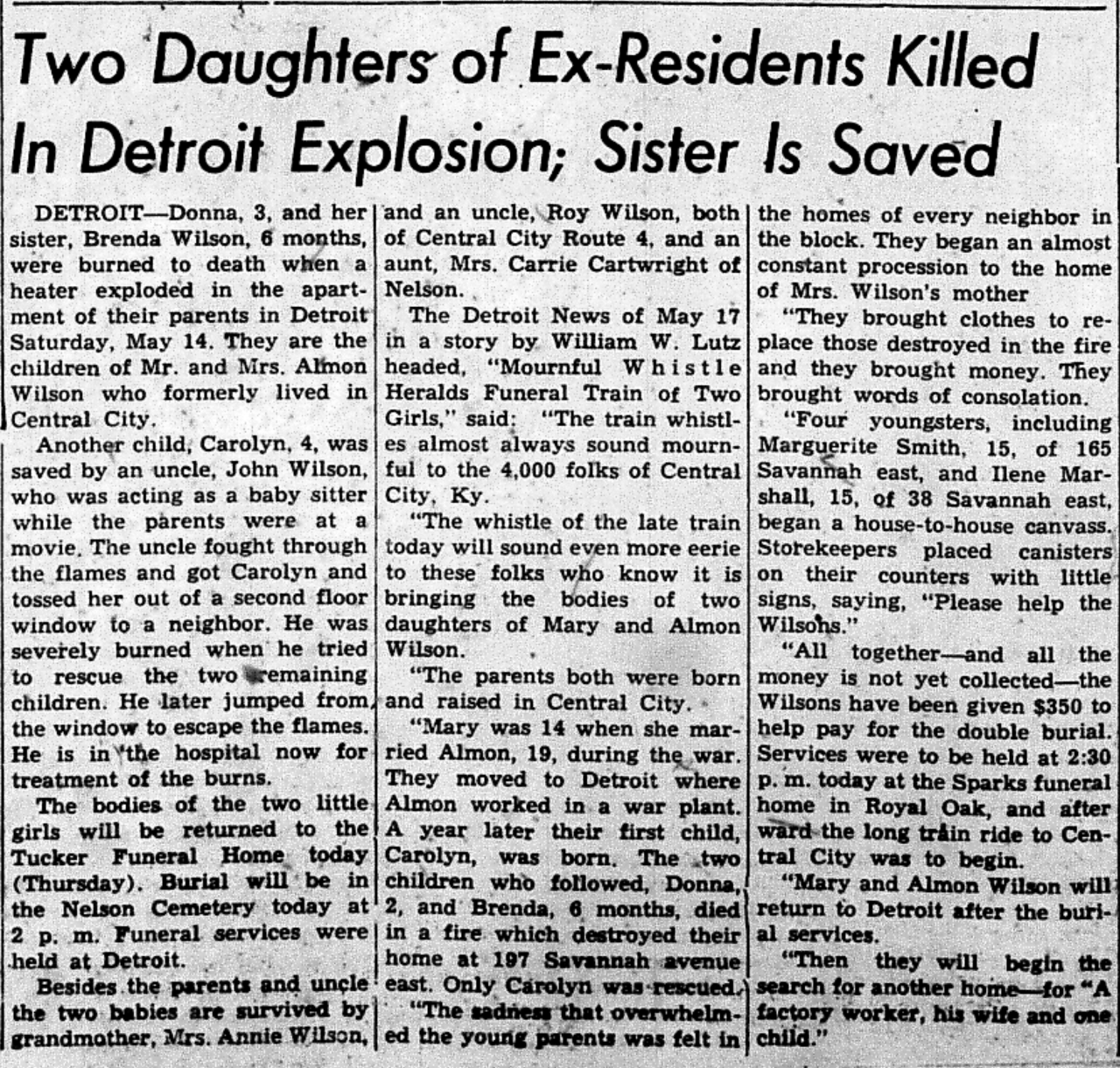 Two Daughters of Ex-Residents Killed In Detroit Explosion; Sister Is Saved

DETROIT—Donna, 3, and her sister, Brenda Wilson, 6 months, were burned to death when a heater exploded in the apartment of their parents in Detroit Saturday, May 14. They are the children of Mr. and Mrs. Almon Wilson who formerly lived in Central City.

Another child, Carolyn, 4, was saved by an uncle, John Wilson, who was acting as a baby sitter while the parents were at a movie. The uncle fought through the flames and got Carolyn and tossed her out of a second floor window to a neighbor. He was severely burned when he tried to rescue the two remaining children. He later jumped from the window to escape the flames. He is in the hospital now for treatment of the burns.

The bodies of the two little girls will be returned to the Tucker Funeral Home today (Thursday). Burial will be in the Nelson Cemetery today at 2 p. m. Funeral services were held at Detroit.

Besides the parents and uncle the two babies are survived by grandmother, Mrs. Annie Wilson, and an uncle, Roy Wilson, both of Central City Route 4, and an aunt, Mrs. Carrie Cartwright of Nelson.

The Detroit News of May 17 in a story by William W. Lutz headed, "Mournful Whistle Heralds Funeral Train of Two Girls," said: "The train whistles almost always sound mournful to the 4,000 folks of Central City, Ky.

"The whistle of the late train today will sound even more eerie to these folks who know it is bringing the bodies of two daughters of Mary and Almon Wilson.

"The parents both were born and raised in Central City.

"Mary was 14 when she married Almon, 19, during the war. They moved to Detroit where Almon worked in a war plant. A year later their first child, Carolyn, was born. The two children who followed, Donna, 2, and Brenda, 6 months, died in a fire which destroyed their home at 197 Savannah avenue east. Only Carolyn was rescued.

"The sadness that overwhelmed the young parents was felt in the homes of every neighbor in the block. They began an almost constant procession to the home of Mrs. Wilson's mother

"They brought clothes to replace those destroyed in the fire and they brought money. They brought words of consolation.

"Four youngsters, including Marguerite Smith, 15, of 165 Savannah east, and Ilene Marshall, 15, of 38 Savannah east, began a house-to-house canvass. Storekeepers placed canisters on their counters with little signs, saying, "Please help the Wilsons."

"All together—and all the money is not yet collected—the Wilsons have been given $350 to help pay for the double burial. Services were to be held at 2:30 p. m. today at the Sparks funeral home in Royal Oak, and afterward the long train ride to Central City was to begin.

"Mary and Almon Wilson will return to Detroit after the burial services.

"Then they will begin the search for another home—for "A factory worker, his wife and one child."